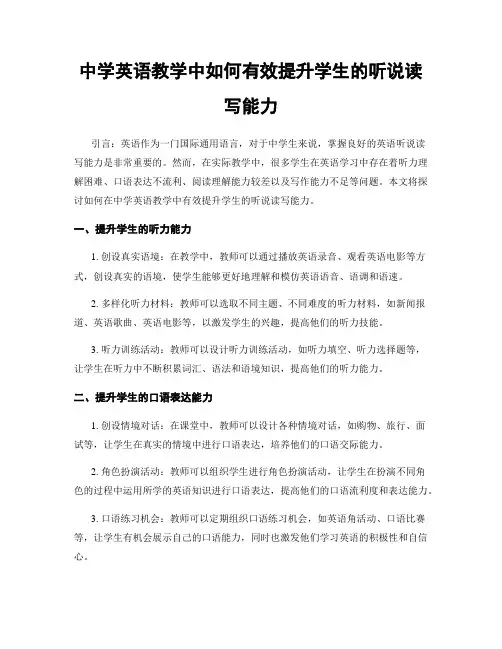 中学英语教学中如何有效提升学生的听说读写能力

引言：英语作为一门国际通用语言，对于中学生来说，掌握良好的英语听说读写能力是非常重要的。然而，在实际教学中，很多学生在英语学习中存在着听力理解困难、口语表达不流利、阅读理解能力较差以及写作能力不足等问题。本文将探讨如何在中学英语教学中有效提升学生的听说读写能力。

一、提升学生的听力能力

1. 创设真实语境：在教学中，教师可以通过播放英语录音、观看英语电影等方式，创设真实的语境，使学生能够更好地理解和模仿英语语音、语调和语速。

2. 多样化听力材料：教师可以选取不同主题、不同难度的听力材料，如新闻报道、英语歌曲、英语电影等，以激发学生的兴趣，提高他们的听力技能。

3. 听力训练活动：教师可以设计听力训练活动，如听力填空、听力选择题等，让学生在听力中不断积累词汇、语法和语境知识，提高他们的听力能力。

二、提升学生的口语表达能力

1. 创设情境对话：在课堂中，教师可以设计各种情境对话，如购物、旅行、面试等，让学生在真实的情境中进行口语表达，培养他们的口语交际能力。

2. 角色扮演活动：教师可以组织学生进行角色扮演活动，让学生在扮演不同角色的过程中运用所学的英语知识进行口语表达，提高他们的口语流利度和表达能力。

3. 口语练习机会：教师可以定期组织口语练习机会，如英语角活动、口语比赛等，让学生有机会展示自己的口语能力，同时也激发他们学习英语的积极性和自信心。